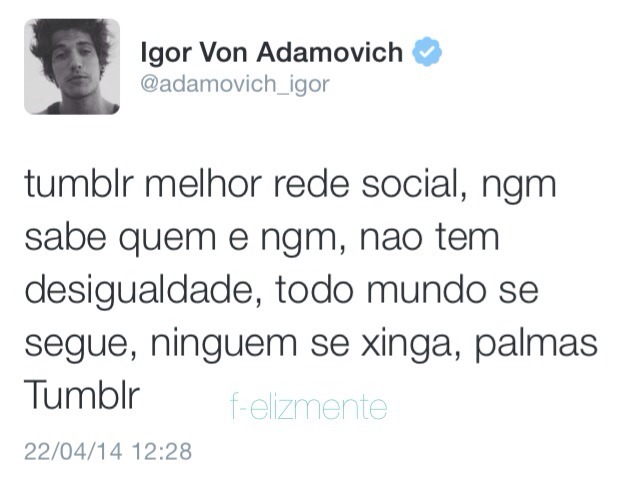 Igor Von Adamovich
@adamovich_igor

tumblr melhor rede social, ngm sabe quem e ngm, nao tem desigualdade, todo mundo se segue, ninguem se xinga, palmas Tumblr

f-elizmente

22/04/14 12:28